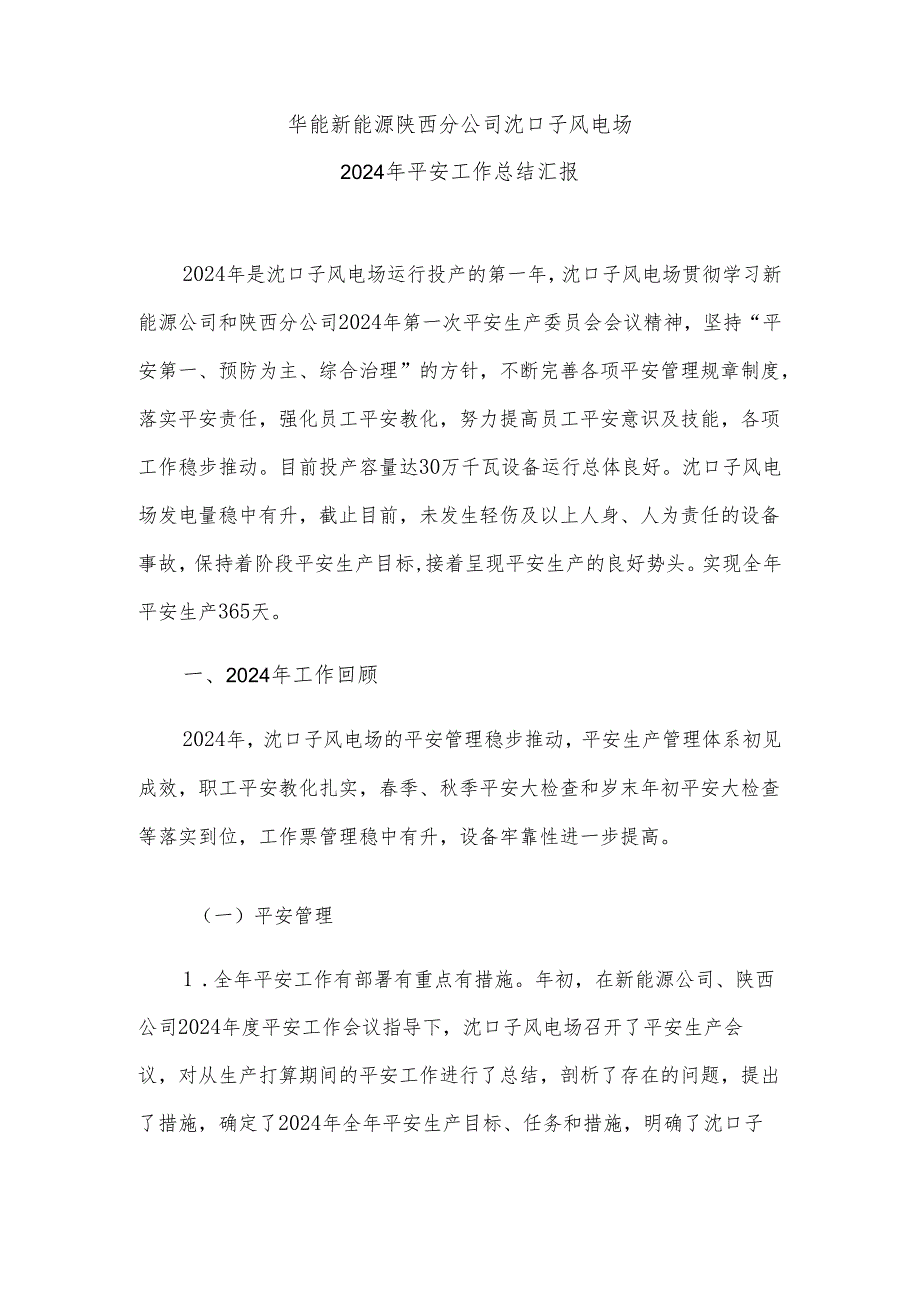 华能新能源陕西分公司沈口子风电场

2024年平安工作总结汇报

2024年是沈口子风电场运行投产的第一年，沈口子风电场贯彻学习新能源公司和陕西分公司2024年第一次平安生产委员会会议精神，坚持“平安第一、预防为主、综合治理”的方针，不断完善各项平安管理规章制度，落实平安责任，强化员工平安教化，努力提高员工平安意识及技能，各项工作稳步推动。目前投产容量达30万千瓦设备运行总体良好。沈口子风电场发电量稳中有升，截止目前，未发生轻伤及以上人身、人为责任的设备事故，保持着阶段平安生产目标，接着呈现平安生产的良好势头。实现全年平安生产365天。

一、2024年工作回顾

2024年，沈口子风电场的平安管理稳步推动，平安生产管理体系初见成效，职工平安教化扎实，春季、秋季平安大检查和岁末年初平安大检查等落实到位，工作票管理稳中有升，设备牢靠性进一步提高。

（一）平安管理

1．全年平安工作有部署有重点有措施。年初，在新能源公司、陕西公司2024年度平安工作会议指导下，沈口子风电场召开了平安生产会议，对从生产打算期间的平安工作进行了总结，剖析了存在的问题，提出了措施，确定了2024年全年平安生产目标、任务和措施，明确了沈口子